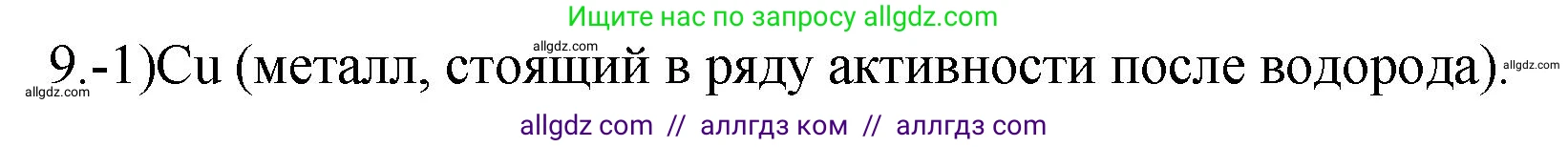 Ищите нас по запросу allgdz.com

allgdz.com

9.-1)Cu (металл, стоящий в ряду активности после водорода).

allgdz.com

allgdz.com

allgdz com // аллгдз ком // аллгдз com